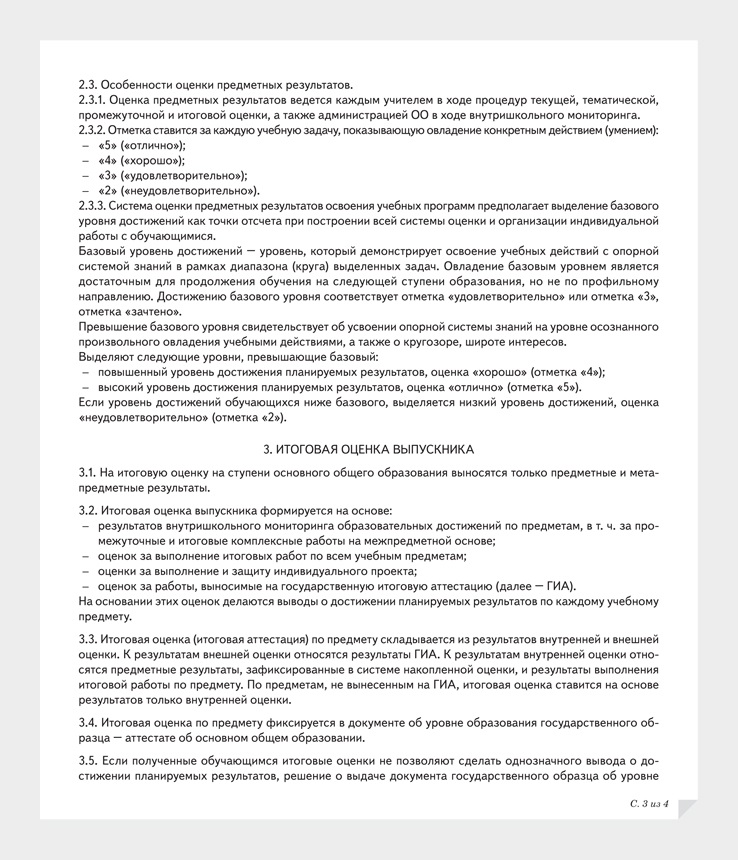 2.3. Особенности оценки предметных результатов.
2.3.1. Оценка предметных результатов ведется каждым учителем в ходе процедур текущей, тематической, промежуточной и итоговой оценки, а также администрацией ОО в ходе внутришкольного мониторинга.
2.3.2. Отметка ставится за каждую учебную задачу, показывающую овладение конкретным действием (умением):
– «5» («отлично»);
– «4» («хорошо»);
– «3» («удовлетворительно»);
– «2» («неудовлетворительно»).
2.3.3. Система оценки предметных результатов освоения учебных программ предполагает выделение базового уровня достижений как точки отсчета при построении всей системы оценки и организации индивидуальной работы с обучающимися.
Базовый уровень достижений — уровень, который демонстрирует освоение учебных действий с опорной системой знаний в рамках диапазона (круга) выделенных задач. Овладение базовым уровнем является достаточным для продолжения обучения на следующей ступени образования, но не по профильному направлению. Достижению базового уровня соответствует отметка «удовлетворительно» или отметка «3», отметка «зачтено».
Превышение базового уровня свидетельствует об усвоении опорной системы знаний на уровне осознанного произвольного овладения учебными действиями, а также о кругозоре, широте интересов.
Выделяют следующие уровни, превышающие базовый:
– повышенный уровень достижения планируемых результатов, оценка «хорошо» (отметка «4»);
– высокий уровень достижения планируемых результатов, оценка «отлично» (отметка «5»).
Если уровень достижений обучающихся ниже базового, выделяется низкий уровень достижений, оценка «неудовлетворительно» (отметка «2»).

3. ИТОГОВАЯ ОЦЕНКА ВЫПУСКНИКА

3.1. На итоговую оценку на ступени основного общего образования выносятся только предметные и метапредметные результаты.

3.2. Итоговая оценка выпускника формируется на основе:
– результатов внутришкольного мониторинга образовательных достижений по предметам, в т. ч. за промежуточные и итоговые комплексные работы на межпредметной основе;
– оценок за выполнение итоговых работ по всем учебным предметам;
– оценки за выполнение и защиту индивидуального проекта;
– оценок за работы, выносимые на государственную итоговую аттестацию (далее — ГИА).
На основании этих оценок делаются выводы о достижении планируемых результатов по каждому учебному предмету.

3.3. Итоговая оценка (итоговая аттестация) по предмету складывается из результатов внутренней и внешней оценки. К результатам внешней оценки относятся результаты ГИА. К результатам внутренней оценки относятся предметные результаты, зафиксированные в системе накопленной оценки, и результаты выполнения итоговой работы по предмету. По предметам, не вынесенным на ГИА, итоговая оценка ставится на основе результатов только внутренней оценки.

3.4. Итоговая оценка по предмету фиксируется в документе об уровне образования государственного образца — аттестате об основном общем образовании.

3.5. Если полученные обучающимся итоговые оценки не позволяют сделать однозначного вывода о достижении планируемых результатов, решение о выдаче документа государственного образца об уровне

С. 3 из 4